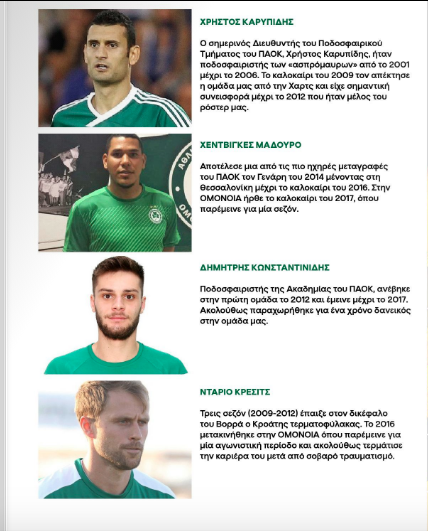 ΧΡΗΣΤΟΣ ΚΑΡΥΠΙΔΗΣ

Ο σημερινός Διευθυντής του Ποδοσφαιρικού Τμήματος του ΠΑΟΚ, Χρήστος Καρυπίδης, ήταν ποδοσφαιριστής των «ασπρόμαυρων» από το 2001 μέχρι το 2006. Το καλοκαίρι του 2009 τον απέκτησε η ομάδα μας από την Χαρτς και είχε σημαντική συνεισφορά μέχρι το 2012 που ήταν μέλος του ρόστερ μας.

ΧΕΝΤΒΙΓΚΕΣ ΜΑΔΟΥΡΟ

Αποτέλεσε μια από τις πιο ηχηρές μεταγραφές του ΠΑΟΚ τον Γενάρη του 2014 μένοντας στη Θεσσαλονίκη μέχρι το καλοκαίρι του 2016. Στην ΟΜΟΝΟΙΑ ήρθε το καλοκαίρι του 2017, όπου παρέμεινε για μία σεζόν.

ΔΗΜΗΤΡΗΣ ΚΩΝΣΤΑΝΤΙΝΙΔΗΣ

Ποδοσφαιριστής της Ακαδημίας του ΠΑΟΚ, ανέβηκε στην πρώτη ομάδα το 2012 και έμεινε μέχρι το 2017. Ακολούθως παραχωρήθηκε για ένα χρόνο δανεικός στην ομάδα μας.

ΝΤΑΡΙΟ ΚΡΕΣΙΤΣ

Τρεις σεζόν (2009-2012) έπαιξε στον δικέφαλο του Βορρά ο Κροάτης τερματοφύλακας. Το 2016 μετακινήθηκε στην ΟΜΟΝΟΙΑ όπου παρέμεινε για μία αγωνιστική περίοδο και ακολούθως τερμάτισε την καριέρα του μετά από σοβαρό τραυματισμό.